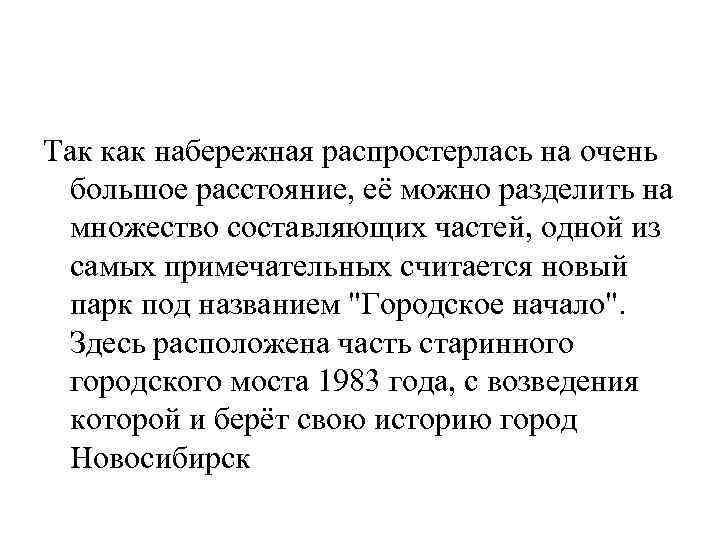 Так как набережная распростерлась на очень большое расстояние, её можно разделить на множество составляющих частей, одной из самых примечательных считается новый парк под названием "Городское начало". Здесь расположена часть старинного городского моста 1983 года, с возведения которой и берёт свою историю город Новосибирск